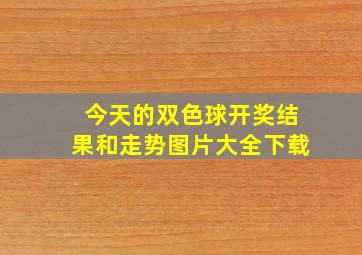 今天的双色球开奖结果和走势图片大全下载